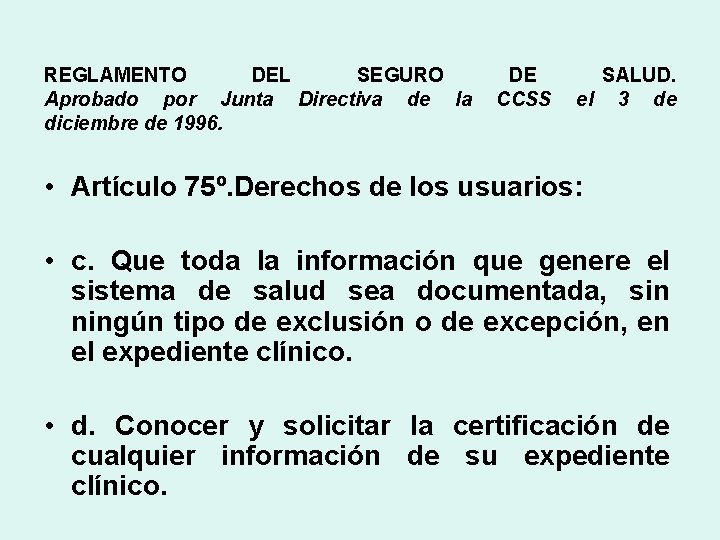 REGLAMENTO DEL SEGURO DE SALUD. Aprobado por Junta Directiva de la CCSS el 3 de diciembre de 1996.

• Artículo 75º.Derechos de los usuarios:

• c. Que toda la información que genere el sistema de salud sea documentada, sin ningún tipo de exclusión o de excepción, en el expediente clínico.

• d. Conocer y solicitar la certificación de cualquier información de su expediente clínico.